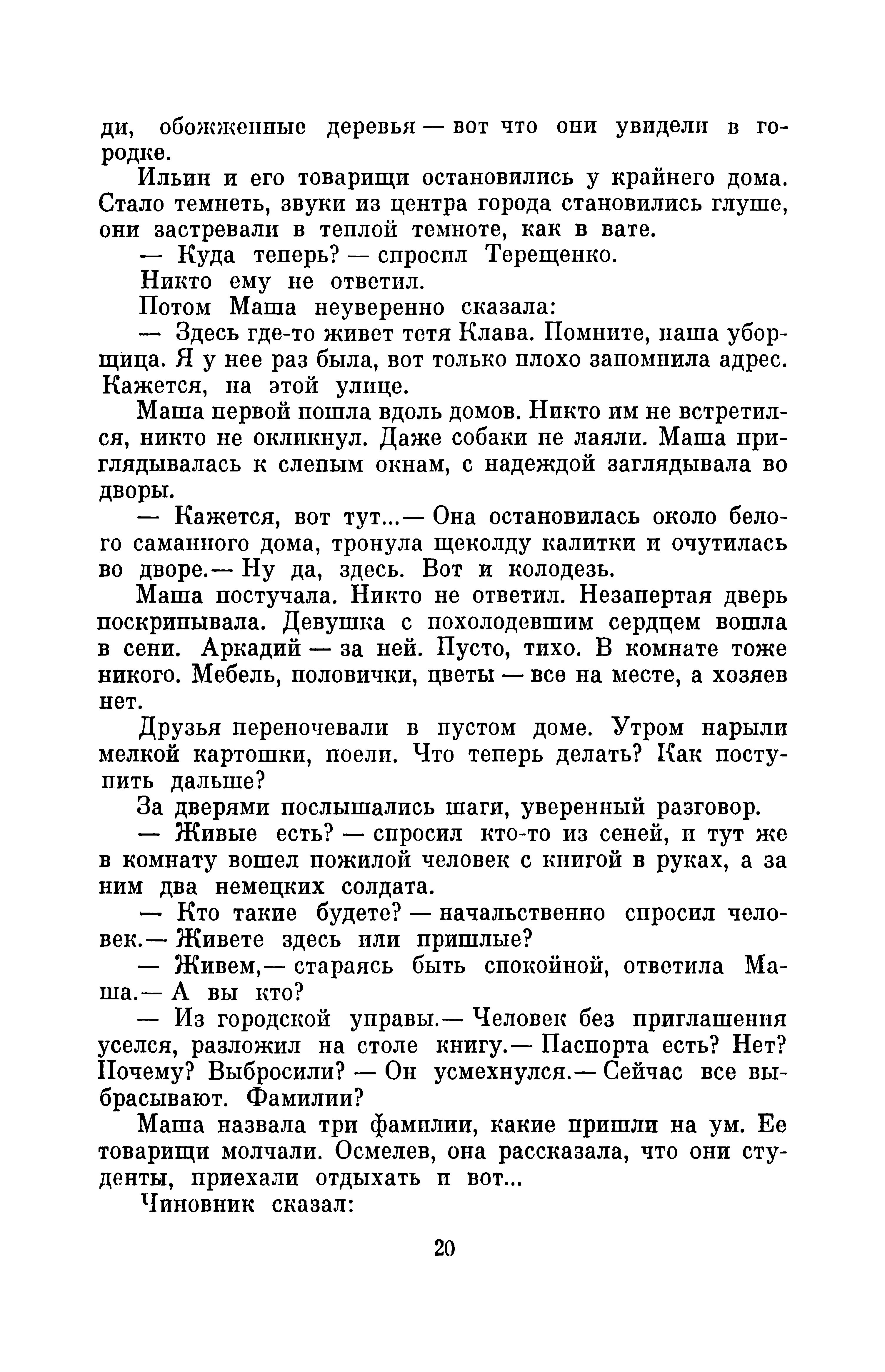 ди, обожженные деревья — вот что они увидели в городке.

Ильин и его товарищи остановились у крайнего дома. Стало темнеть, звуки из центра города становились глуше, они застревали в теплой темноте, как в вате.

— Куда теперь? — спросил Терещенко.

Никто ему не ответил.

Потом Маша неуверенно сказала:

— Здесь где-то живет тетя Клава. Помните, наша уборщица. Я у нее раз была, вот только плохо запомнила адрес. Кажется, на этой улице.

Маша первой пошла вдоль домов. Никто им не встретился, никто не окликнул. Даже собаки не лаяли. Маша приглядывалась к слепым окнам, с надеждой заглядывала во дворы.

— Кажется, вот тут...— Она остановилась около белого саманного дома, тронула щеколду калитки и очутилась во дворе.— Ну да, здесь. Вот и колодезь.

Маша постучала. Никто не ответил. Незапертая дверь поскрипывала. Девушка с похолодевшим сердцем вошла в сени. Аркадий — за ней. Пусто, тихо. В комнате тоже никого. Мебель, половички, цветы — все на месте, а хозяев нет.

Друзья переночевали в пустом доме. Утром нарыли мелкой картошки, поели. Что теперь делать? Как поступить дальше?

За дверями послышались шаги, уверенный разговор.

— Живые есть? — спросил кто-то из сеней, и тут же в комнату вошел пожилой человек с книгой в руках, а за ним два немецких солдата.

— Кто такие будете? — начальственно спросил человек.— Живете здесь или пришлые?

— Живем,— стараясь быть спокойной, ответила Маша.— А вы кто?

— Из городской управы.— Человек без приглашения уселся, разложил на столе книгу.— Паспорта есть? Нет? Почему? Выбросили? — Он усмехнулся.— Сейчас все выбрасывают. Фамилии?

Маша назвала три фамилии, какие пришли на ум. Ее товарищи молчали. Осмелев, она рассказала, что они студенты, приехали отдыхать и вот...

Чиновник сказал:

20